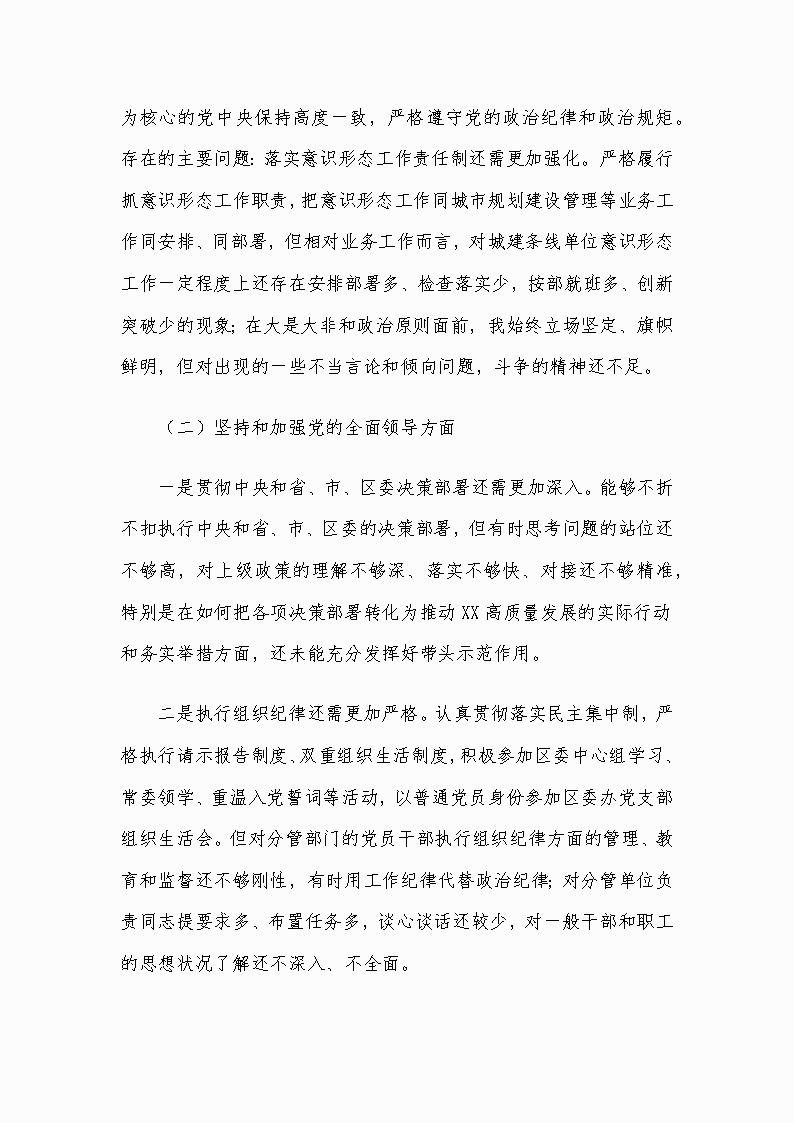 为核心的党中央保持高度一致，严格遵守党的政治纪律和政治规矩。存在的主要问题：落实意识形态工作责任制还需更加强化。严格履行抓意识形态工作职责，把意识形态工作同城市规划建设管理等业务工作同安排、同部署，但相对业务工作而言，对城建条线单位意识形态工作一定程度上还存在安排部署多、检查落实少，按部就班多、创新突破少的现象；在大是大非和政治原则面前，我始终立场坚定、旗帜鲜明，但对出现的一些不当言论和倾向问题，斗争的精神还不足。

（二）坚持和加强党的全面领导方面

一是贯彻中央和省、市、区委决策部署还需更加深入。能够不折不扣执行中央和省、市、区委的决策部署，但有时思考问题的站位还不够高，对上级政策的理解不够深、落实不够快、对接还不够精准，特别是在如何把各项决策部署转化为推动XX高质量发展的实际行动和务实举措方面，还未能充分发挥好带头示范作用。

二是执行组织纪律还需更加严格。认真贯彻落实民主集中制，严格执行请示报告制度、双重组织生活制度，积极参加区委中心组学习、常委领学、重温入党誓词等活动，以普通党员身份参加区委办党支部组织生活会。但对分管部门的党员干部执行组织纪律方面的管理、教育和监督还不够刚性，有时用工作纪律代替政治纪律；对分管单位负责同志提要求多、布置任务多，谈心谈话还较少，对一般干部和职工的思想状况了解还不深入、不全面。